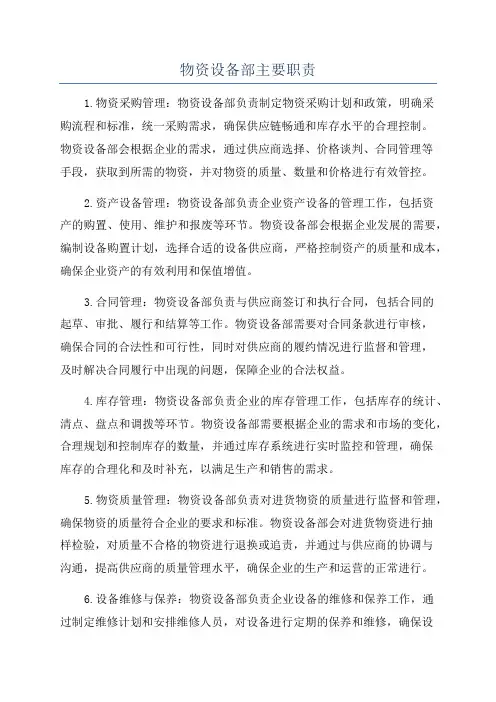 物资设备部主要职责

1.物资采购管理：物资设备部负责制定物资采购计划和政策，明确采购流程和标准，统一采购需求，确保供应链畅通和库存水平的合理控制。物资设备部会根据企业的需求，通过供应商选择、价格谈判、合同管理等手段，获取到所需的物资，并对物资的质量、数量和价格进行有效管控。

2.资产设备管理：物资设备部负责企业资产设备的管理工作，包括资产的购置、使用、维护和报废等环节。物资设备部会根据企业发展的需要，编制设备购置计划，选择合适的设备供应商，严格控制资产的质量和成本，确保企业资产的有效利用和保值增值。

3.合同管理：物资设备部负责与供应商签订和执行合同，包括合同的起草、审批、履行和结算等工作。物资设备部需要对合同条款进行审核，确保合同的合法性和可行性，同时对供应商的履约情况进行监督和管理，及时解决合同履行中出现的问题，保障企业的合法权益。

4.库存管理：物资设备部负责企业的库存管理工作，包括库存的统计、清点、盘点和调拨等环节。物资设备部需要根据企业的需求和市场的变化，合理规划和控制库存的数量，并通过库存系统进行实时监控和管理，确保库存的合理化和及时补充，以满足生产和销售的需求。

5.物资质量管理：物资设备部负责对进货物资的质量进行监督和管理，确保物资的质量符合企业的要求和标准。物资设备部会对进货物资进行抽样检验，对质量不合格的物资进行退换或追责，并通过与供应商的协调与沟通，提高供应商的质量管理水平，确保企业的生产和运营的正常进行。

6.设备维修与保养：物资设备部负责企业设备的维修和保养工作，通过制定维修计划和安排维修人员，对设备进行定期的保养和维修，确保设